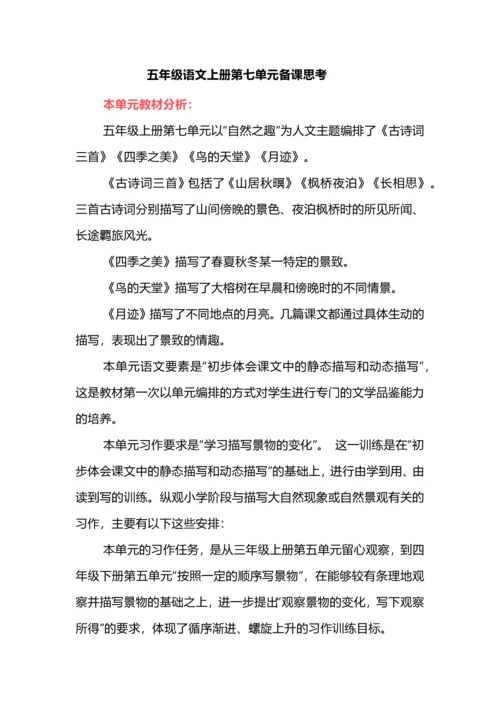 五年级语文上册第七单元备课思考

本单元教材分析：

五年级上册第七单元以“自然之趣”为人文主题编排了《古诗词三首》《四季之美》《鸟的天堂》《月迹》。

《古诗词三首》包括了《山居秋暝》《枫桥夜泊》《长相思》。三首古诗词分别描写了山间傍晚的景色、夜泊枫桥时的所见所闻、长途羁旅风光。

《四季之美》描写了春夏秋冬某一特定的景致。

《鸟的天堂》描写了大榕树在早晨和傍晚时的不同情景。

《月迹》描写了不同地点的月亮。几篇课文都通过具体生动的描写，表现出了景致的情趣。

本单元语文要素是“初步体会课文中的静态描写和动态描写”，这是教材第一次以单元编排的方式对学生进行专门的文学品鉴能力的培养。

本单元习作要求是“学习描写景物的变化”。 这一训练是在“初步体会课文中的静态描写和动态描写”的基础上，进行由学到用、由读到写的训练。纵观小学阶段与描写大自然现象或自然景观有关的习作，主要有以下这些安排：

本单元的习作任务，是从三年级上册第五单元留心观察，到四年级下册第五单元“按照一定的顺序写景物”，在能够较有条理地观察并描写景物的基础之上，进一步提出“观察景物的变化，写下观察所得”的要求，体现了循序渐进、螺旋上升的习作训练目标。